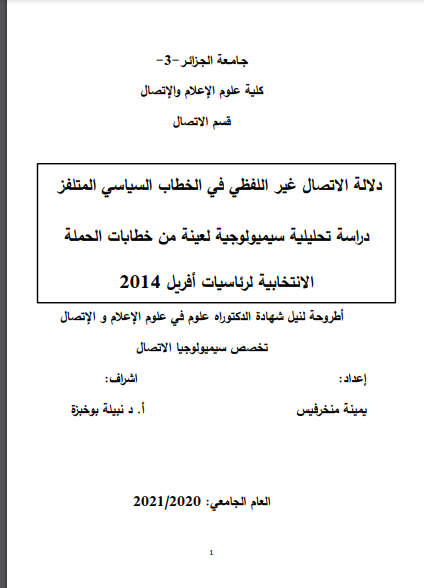 جامعة الجزائر -3-

كلية علوم الإعلام والإتصال

قسم الاتصال

دلالة الاتصال غير اللفظي في الخطاب السياسي المتلفز

دراسة تحليلية سيميولوجية لعينة من خطابات الحملة

الانتخابية لرئاسيات أفريل 2014

أطروحة لنيل شهادة الدكتوراه علوم في علوم الإعلام و الإتصال

تخصص سيميولوجيا الاتصال

إعداد:

يمينة منخرفيس

اشراف:

أ. د نبيلة بوخبزة

العام الجامعي: 2021/2020

1